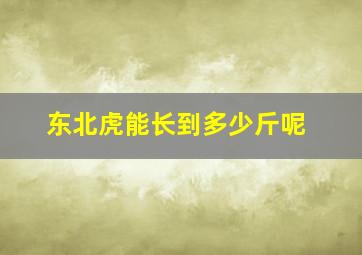 东北虎能长到多少斤呢